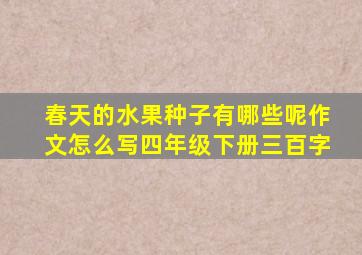 春天的水果种子有哪些呢作文怎么写四年级下册三百字